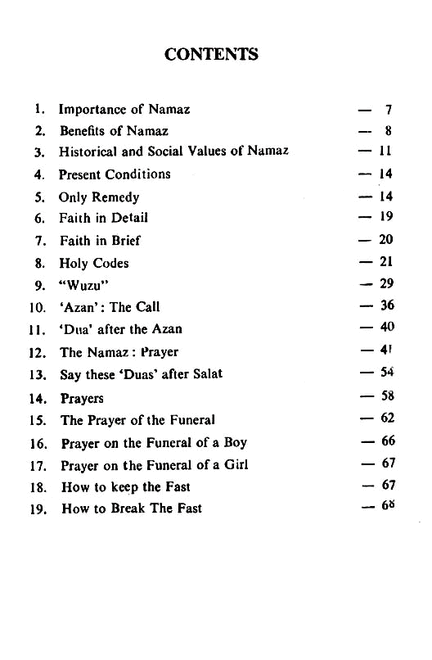 CONTENTS

1. Importance of Namaz — 7
2. Benefits of Namaz — 8
3. Historical and Social Values of Namaz — 11
4. Present Conditions — 14
5. Only Remedy — 14
6. Faith in Detail — 19
7. Faith in Brief — 20
8. Holy Codes — 21
9. "Wuzu" — 29
10. 'Azan': The Call — 36
11. 'Dua' after the Azan — 40
12. The Namaz: Prayer — 41
13. Say these 'Duas' after Salat — 54
14. Prayers — 58
15. The Prayer of the Funeral — 62
16. Prayer on the Funeral of a Boy — 66
17. Prayer on the Funeral of a Girl — 67
18. How to keep the Fast — 67
19. How to Break The Fast — 68